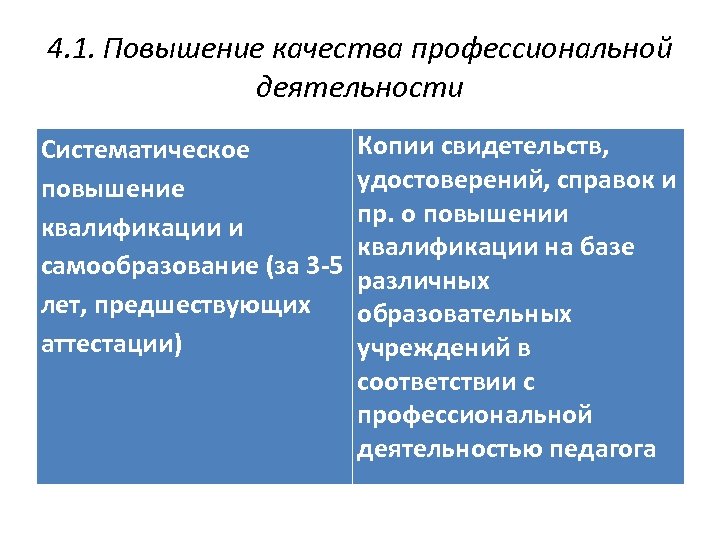 4.1. Повышение качества профессиональной деятельности

| Систематическое повышение квалификации и самообразование (за 3-5 лет, предшествующих аттестации) | Копии свидетельств, удостоверений, справок и пр. о повышении квалификации на базе различных образовательных учреждений в соответствии с профессиональной деятельностью педагога |
|---|---|